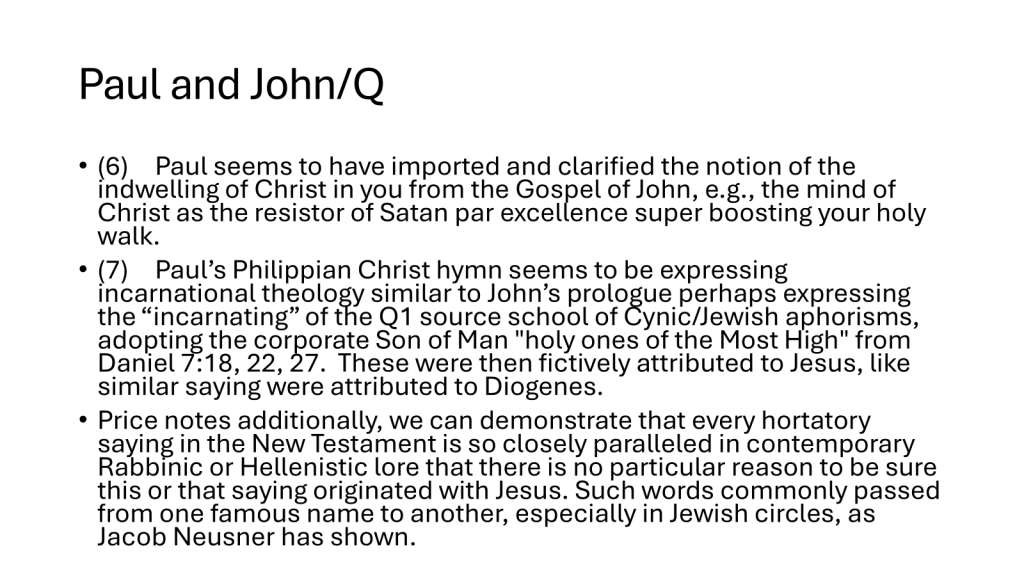 Paul and John/Q

• (6) Paul seems to have imported and clarified the notion of the indwelling of Christ in you from the Gospel of John, e.g., the mind of Christ as the resistor of Satan par excellence super boosting your holy walk.
• (7) Paul's Philippian Christ hymn seems to be expressing incarnational theology similar to John's prologue perhaps expressing the "incarnating" of the Q1 source school of Cynic/Jewish aphorisms, adopting the corporate Son of Man "holy ones of the Most High" from Daniel 7:18, 22, 27. These were then fictively attributed to Jesus, like similar saying were attributed to Diogenes.
• Price notes additionally, we can demonstrate that every hortatory saying in the New Testament is so closely paralleled in contemporary Rabbinic or Hellenistic lore that there is no particular reason to be sure this or that saying originated with Jesus. Such words commonly passed from one famous name to another, especially in Jewish circles, as Jacob Neusner has shown.